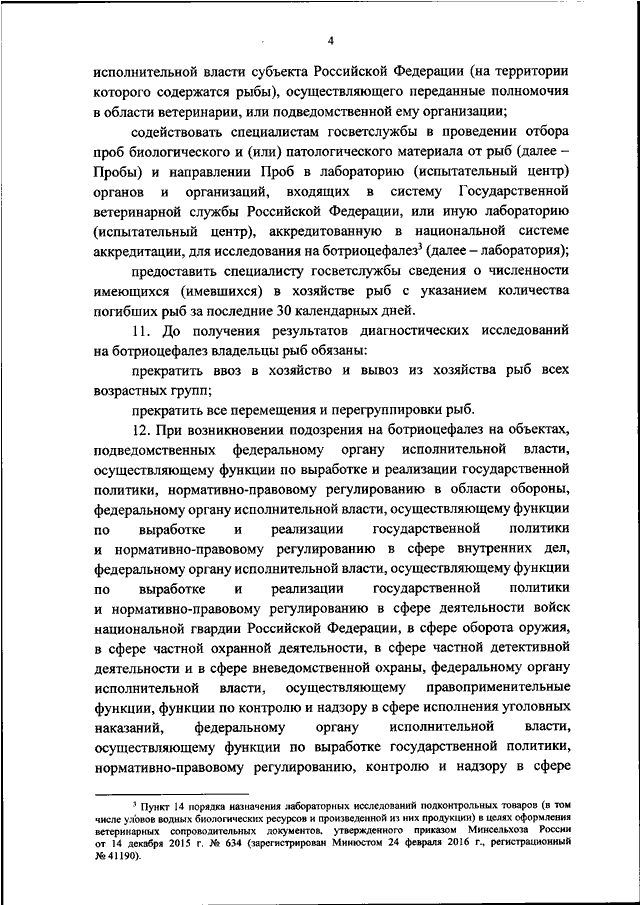 4

исполнительной власти субъекта Российской Федерации (на территории которого содержатся рыбы), осуществляющего переданные полномочия в области ветеринарии, или подведомственной ему организации;

содействовать специалистам госветслужбы в проведении отбора проб биологического и (или) патологического материала от рыб (далее – Пробы) и направлении Проб в лабораторию (испытательный центр) органов и организаций, входящих в систему Государственной ветеринарной службы Российской Федерации, или иную лабораторию (испытательный центр), аккредитованную в национальной системе аккредитации, для исследования на ботриоцефалез$^3$ (далее – лаборатория);

предоставить специалисту госветслужбы сведения о численности имеющихся (имевшихся) в хозяйстве рыб с указанием количества погибших рыб за последние 30 календарных дней.

11. До получения результатов диагностических исследований на ботриоцефалез владельцы рыб обязаны:

прекратить ввоз в хозяйство и вывоз из хозяйства рыб всех возрастных групп;

прекратить все перемещения и перегруппировки рыб.

12. При возникновении подозрения на ботриоцефалез на объектах, подведомственных федеральному органу исполнительной власти, осуществляющему функции по выработке и реализации государственной политики, нормативно-правовому регулированию в области обороны, федеральному органу исполнительной власти, осуществляющему функции по выработке и реализации государственной политики и нормативно-правовому регулированию в сфере внутренних дел, федеральному органу исполнительной власти, осуществляющему функции по выработке и реализации государственной политики и нормативно-правовому регулированию в сфере деятельности войск национальной гвардии Российской Федерации, в сфере оборота оружия, в сфере частной охранной деятельности, в сфере частной детективной деятельности и в сфере вневедомственной охраны, федеральному органу исполнительной власти, осуществляющему правоприменительные функции, функции по контролю и надзору в сфере исполнения уголовных наказаний, федеральному органу исполнительной власти, осуществляющему функции по выработке государственной политики, нормативно-правовому регулированию, контролю и надзору в сфере

$^3$ Пункт 14 порядка назначения лабораторных исследований подконтрольных товаров (в том числе уловов водных биологических ресурсов и произведенной из них продукции) в целях оформления ветеринарных сопроводительных документов, утвержденного приказом Минсельхоза России от 14 декабря 2015 г. № 634 (зарегистрирован Минюстом 24 февраля 2016 г., регистрационный № 41190).